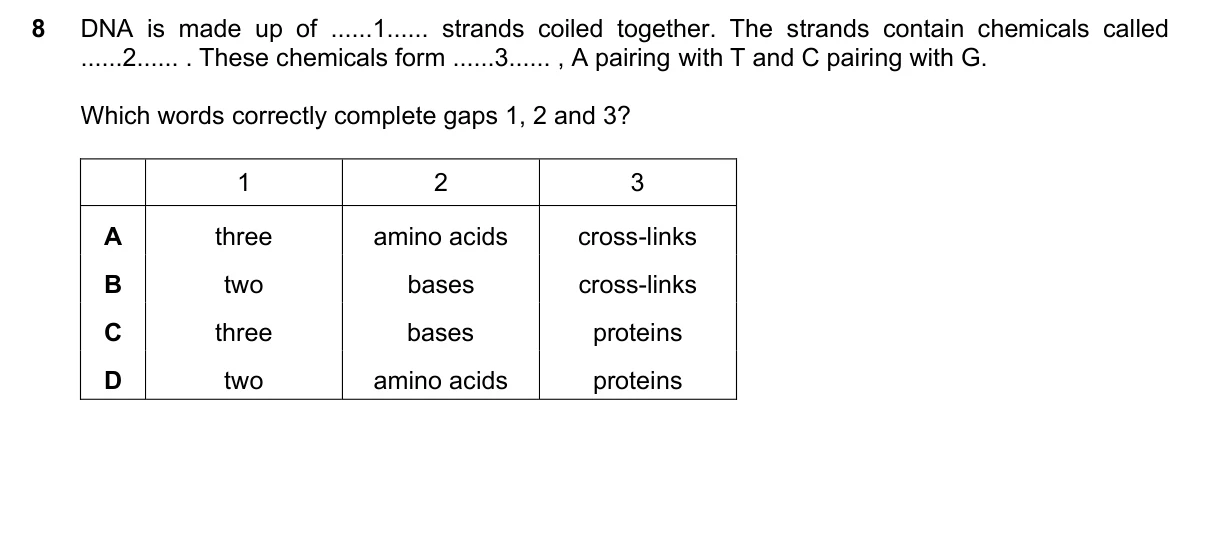 8 DNA is made up of ......1...... strands coiled together. The strands contain chemicals called ......2...... . These chemicals form ......3...... , A pairing with T and C pairing with G.

Which words correctly complete gaps 1, 2 and 3?

| | 1 | 2 | 3 |
|---|---|---|---|
| A | three | amino acids | cross-links |
| B | two | bases | cross-links |
| C | three | bases | proteins |
| D | two | amino acids | proteins |